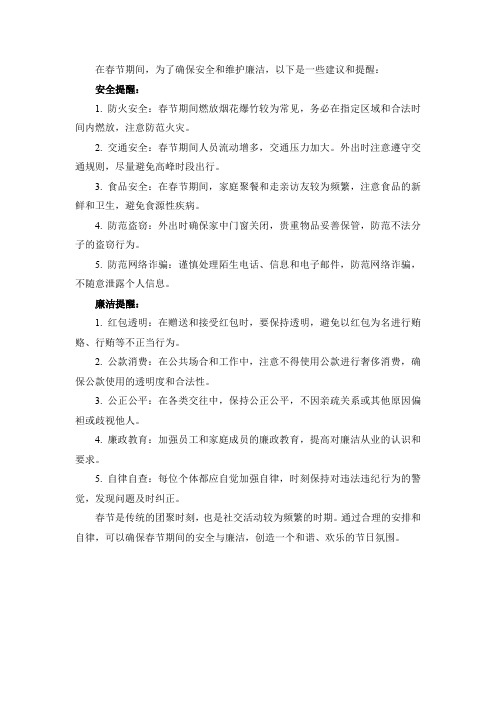 在春节期间，为了确保安全和维护廉洁，以下是一些建议和提醒：

安全提醒：

1. 防火安全：春节期间燃放烟花爆竹较为常见，务必在指定区域和合法时间内燃放，注意防范火灾。

2. 交通安全：春节期间人员流动增多，交通压力加大。外出时注意遵守交通规则，尽量避免高峰时段出行。

3. 食品安全：在春节期间，家庭聚餐和走亲访友较为频繁，注意食品的新鲜和卫生，避免食源性疾病。

4. 防范盗窃：外出时确保家中门窗关闭，贵重物品妥善保管，防范不法分子的盗窃行为。

5. 防范网络诈骗：谨慎处理陌生电话、信息和电子邮件，防范网络诈骗，不随意泄露个人信息。

廉洁提醒：

1. 红包透明：在赠送和接受红包时，要保持透明，避免以红包为名进行贿赂、行贿等不正当行为。

2. 公款消费：在公共场合和工作中，注意不得使用公款进行奢侈消费，确保公款使用的透明度和合法性。

3. 公正公平：在各类交往中，保持公正公平，不因亲疏关系或其他原因偏袒或歧视他人。

4. 廉政教育：加强员工和家庭成员的廉政教育，提高对廉洁从业的认识和要求。

5. 自律自查：每位个体都应自觉加强自律，时刻保持对违法违纪行为的警觉，发现问题及时纠正。

春节是传统的团聚时刻，也是社交活动较为频繁的时期。通过合理的安排和自律，可以确保春节期间的安全与廉洁，创造一个和谐、欢乐的节日氛围。